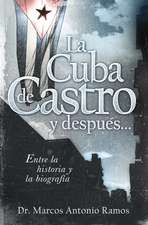 La Cuba de Castro y después...

Entre la historia y la biografía

Dr. Marcos Antonio Ramos